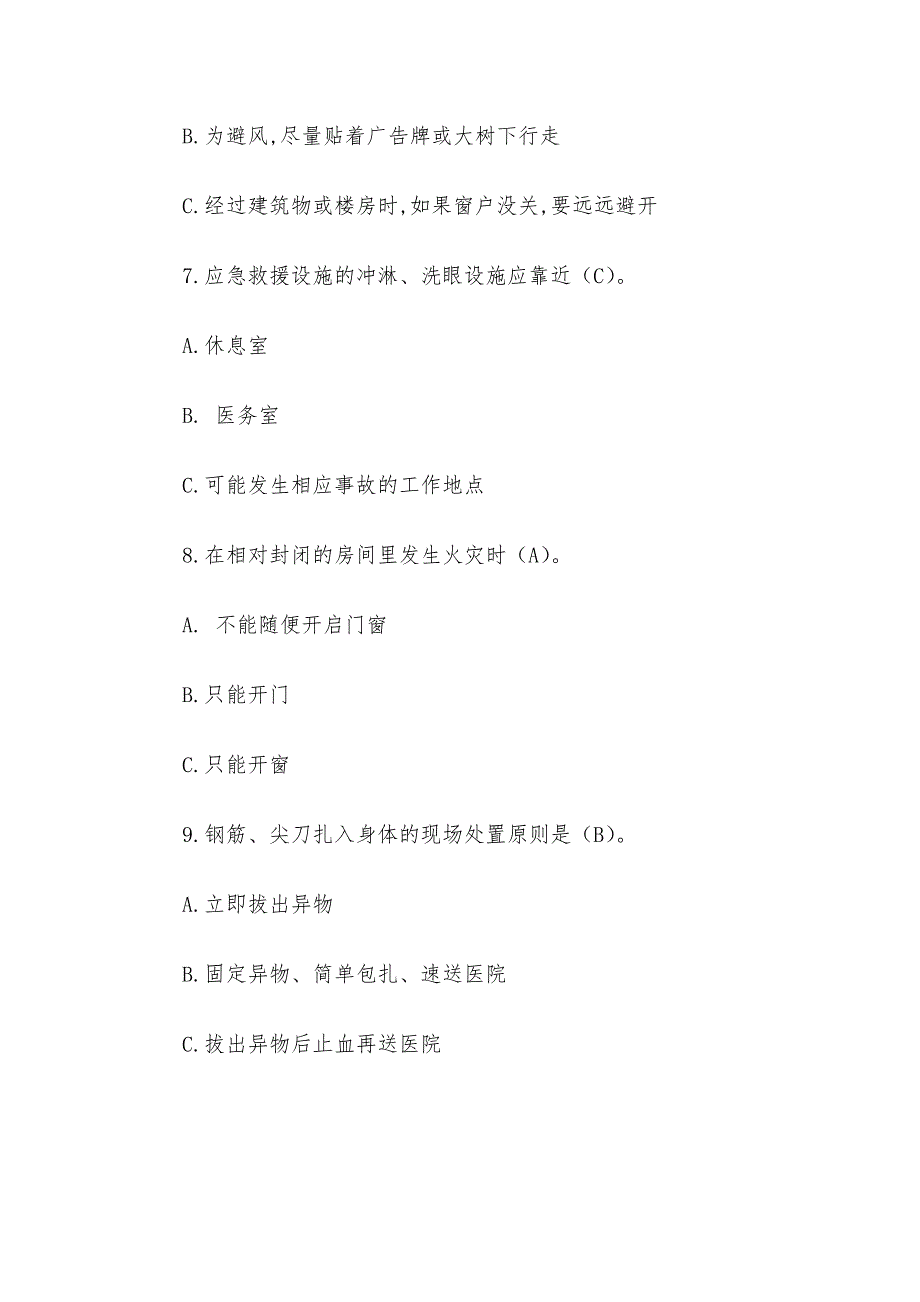 B.为避风,尽量贴着广告牌或大树下行走

C.经过建筑物或楼房时,如果窗户没关,要远远避开

7.应急救援设施的冲淋、洗眼设施应靠近（C)。

A.休息室

B. 医务室

C.可能发生相应事故的工作地点

8.在相对封闭的房间里发生火灾时（A)。

A. 不能随便开启门窗

B.只能开门

C.只能开窗

9.钢筋、尖刀扎入身体的现场处置原则是（B)。

A.立即拔出异物

B.固定异物、简单包扎、速送医院

C.拔出异物后止血再送医院